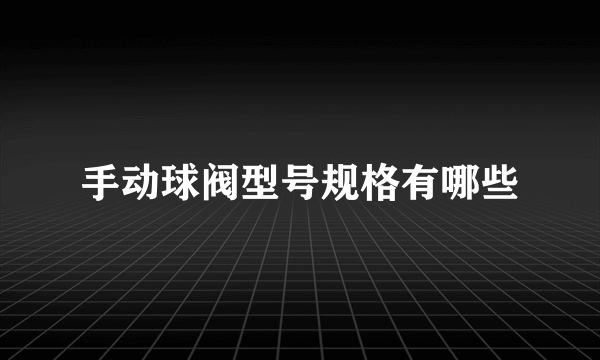 手动球阀型号规格有哪些